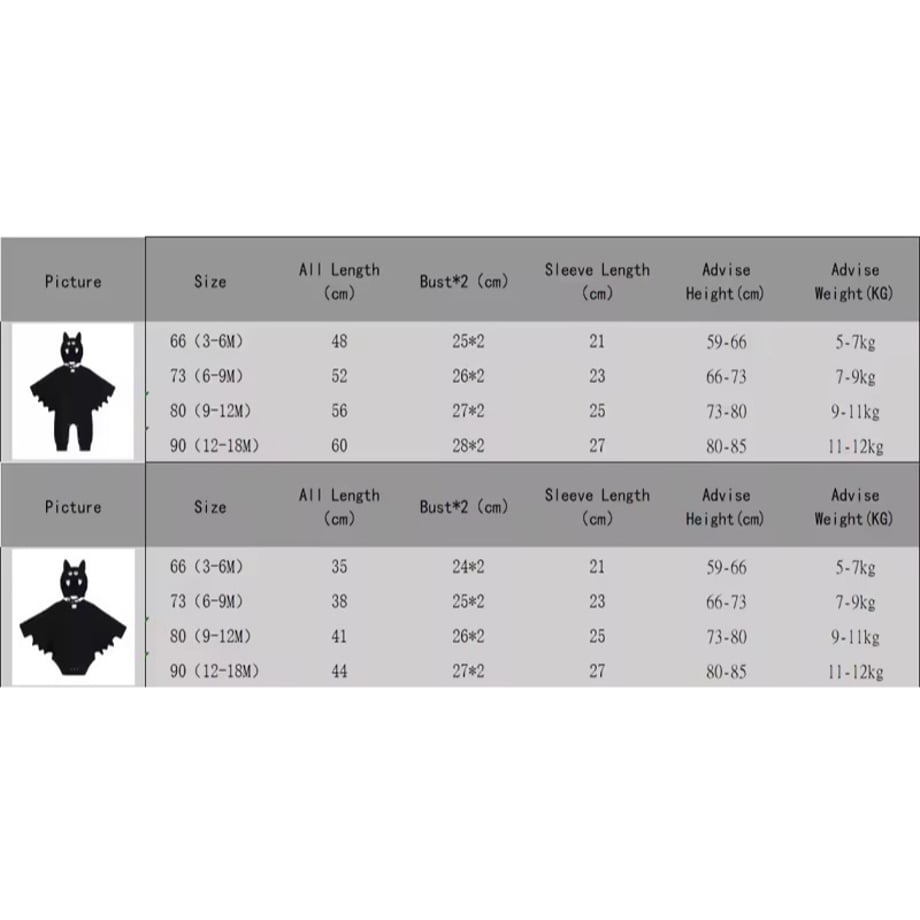 | Picture | Size | All Length (cm) | Bust*2 (cm) | Sleeve Length (cm) | Advise Height(cm) | Advise Weight(KG) |
|---|---|---|---|---|---|---|
| | 66 (3-6M) | 48 | 25*2 | 21 | 59-66 | 5-7kg |
| | 73 (6-9M) | 52 | 26*2 | 23 | 66-73 | 7-9kg |
| | 80 (9-12M) | 56 | 27*2 | 25 | 73-80 | 9-11kg |
| | 90 (12-18M) | 60 | 28*2 | 27 | 80-85 | 11-12kg |

| Picture | Size | All Length (cm) | Bust*2 (cm) | Sleeve Length (cm) | Advise Height(cm) | Advise Weight(KG) |
|---|---|---|---|---|---|---|
| | 66 (3-6M) | 35 | 24*2 | 21 | 59-66 | 5-7kg |
| | 73 (6-9M) | 38 | 25*2 | 23 | 66-73 | 7-9kg |
| | 80 (9-12M) | 41 | 26*2 | 25 | 73-80 | 9-11kg |
| | 90 (12-18M) | 44 | 27*2 | 27 | 80-85 | 11-12kg |